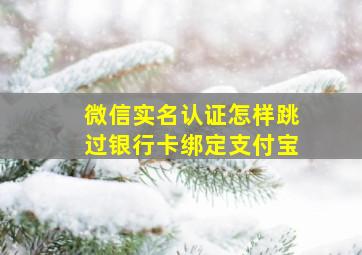 微信实名认证怎样跳过银行卡绑定支付宝